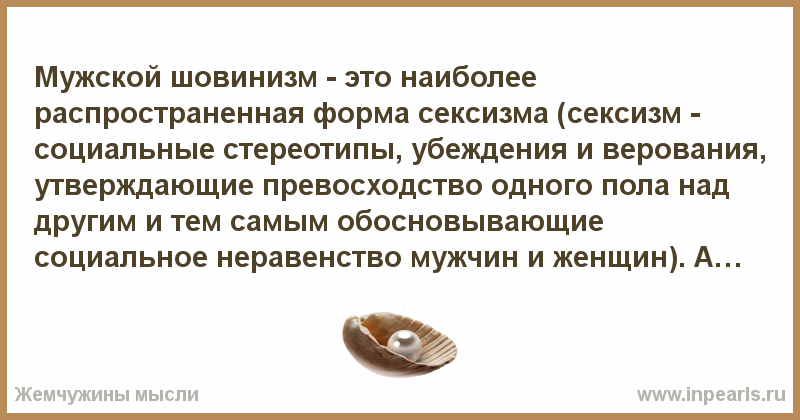 Мужской шовинизм - это наиболее распространенная форма сексизма (сексизм - социальные стереотипы, убеждения и верования, утверждающие превосходство одного пола над другим и тем самым обосновывающие социальное неравенство мужчин и женщин). А…

Жемчужины мысли

www.inpearls.ru